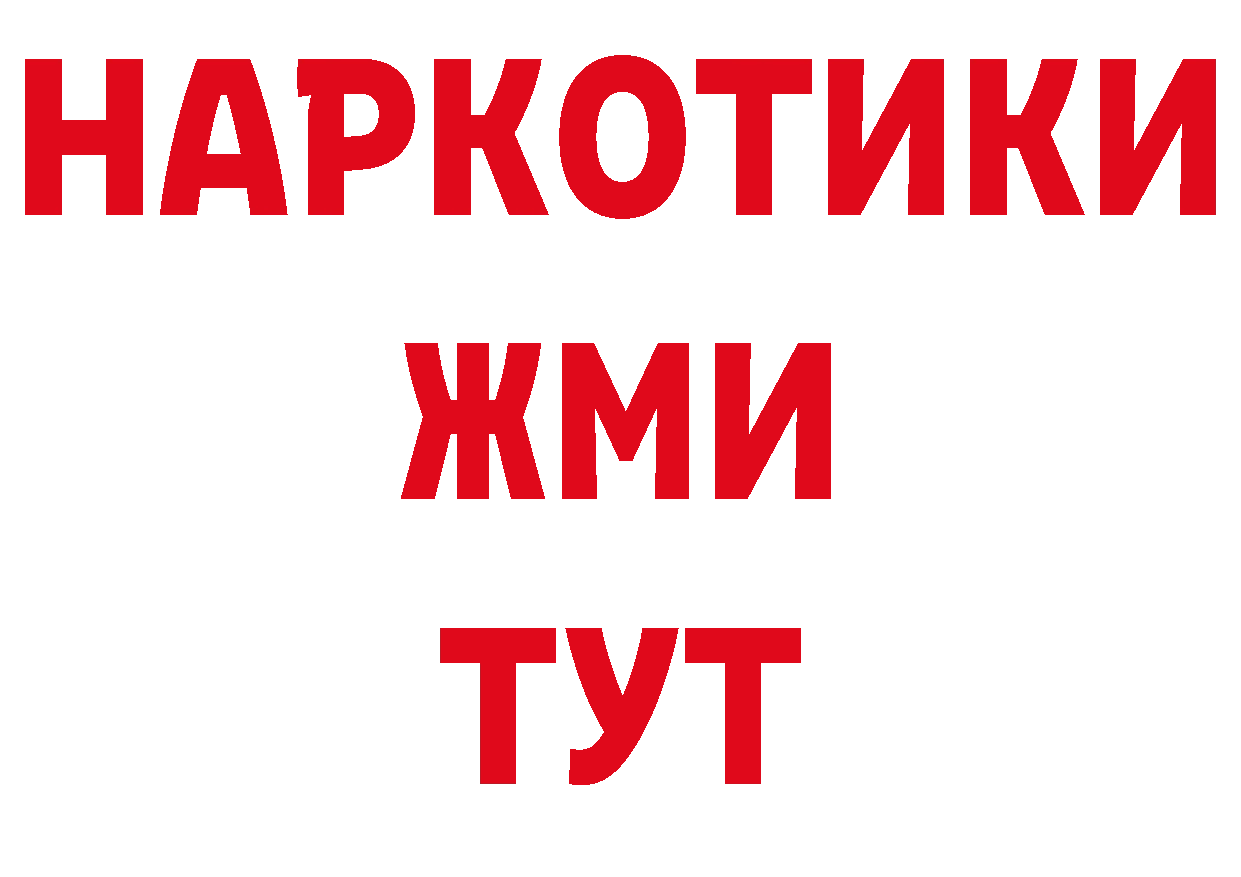 НАРКОТИКИ
ЖМИ
ТУТ